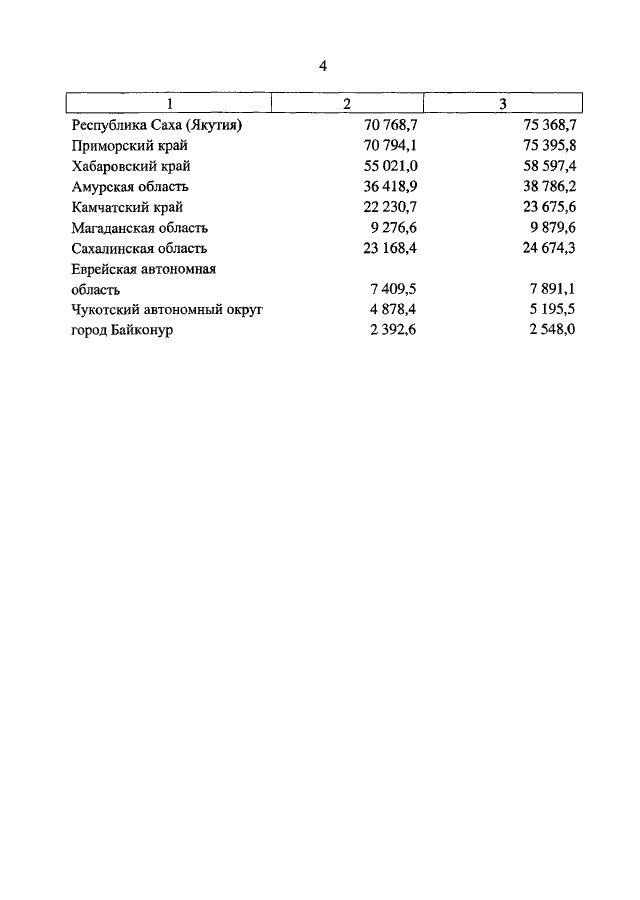 4

| 1 | 2 | 3 |
|---|---|---|
| Республика Саха (Якутия) | 70 768,7 | 75 368,7 |
| Приморский край | 70 794,1 | 75 395,8 |
| Хабаровский край | 55 021,0 | 58 597,4 |
| Амурская область | 36 418,9 | 38 786,2 |
| Камчатский край | 22 230,7 | 23 675,6 |
| Магаданская область | 9 276,6 | 9 879,6 |
| Сахалинская область | 23 168,4 | 24 674,3 |
| Еврейская автономная область | 7 409,5 | 7 891,1 |
| Чукотский автономный округ | 4 878,4 | 5 195,5 |
| город Байконур | 2 392,6 | 2 548,0 |